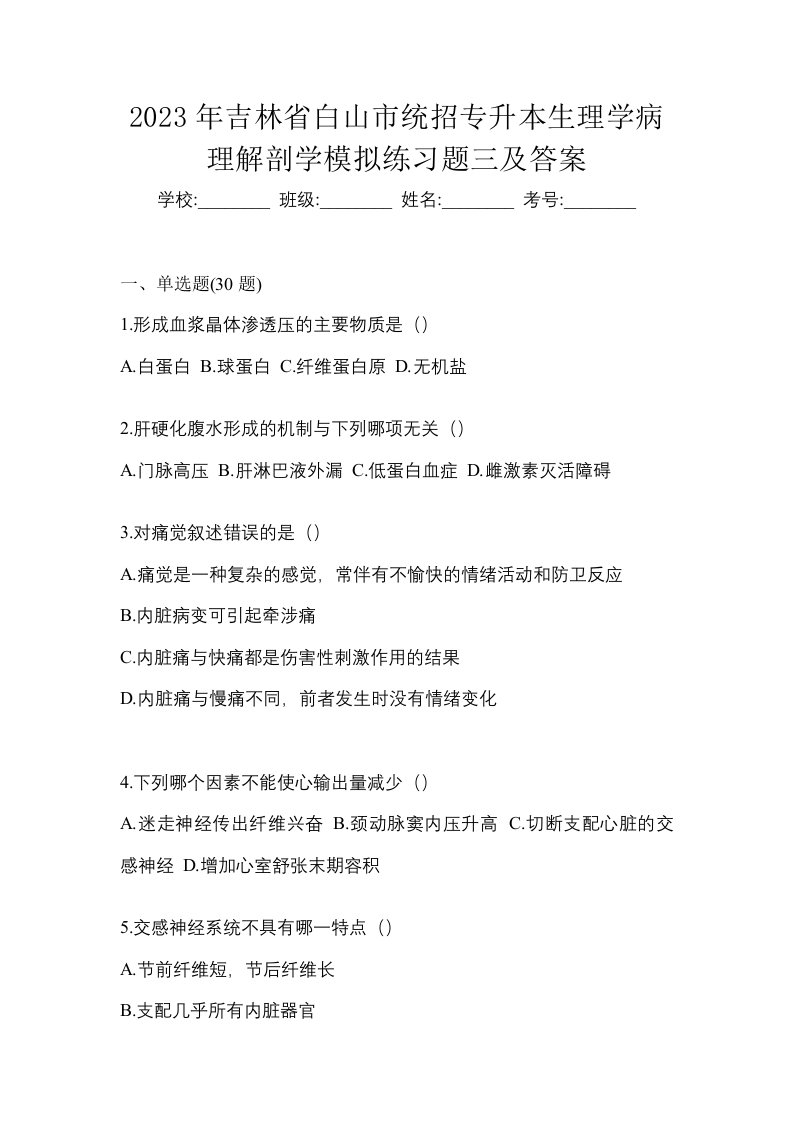 2023 年吉林省白山市统招专升本生理学病理解剖学模拟练习题三及答案

学校:________ 班级:________ 姓名:________ 考号:________

一、单选题(30 题)

1.形成血浆晶体渗透压的主要物质是（）

A.白蛋白 B.球蛋白 C.纤维蛋白原 D.无机盐

2.肝硬化腹水形成的机制与下列哪项无关（）

A.门脉高压 B.肝淋巴液外漏 C.低蛋白血症 D.雌激素灭活障碍

3.对痛觉叙述错误的是（）

A.痛觉是一种复杂的感觉，常伴有不愉快的情绪活动和防卫反应

B.内脏病变可引起牵涉痛

C.内脏痛与快痛都是伤害性刺激作用的结果

D.内脏痛与慢痛不同，前者发生时没有情绪变化

4.下列哪个因素不能使心输出量减少（）

A.迷走神经传出纤维兴奋 B.颈动脉窦内压升高 C.切断支配心脏的交感神经 D.增加心室舒张末期容积

5.交感神经系统不具有哪一特点（）

A.节前纤维短，节后纤维长

B.支配几乎所有内脏器官